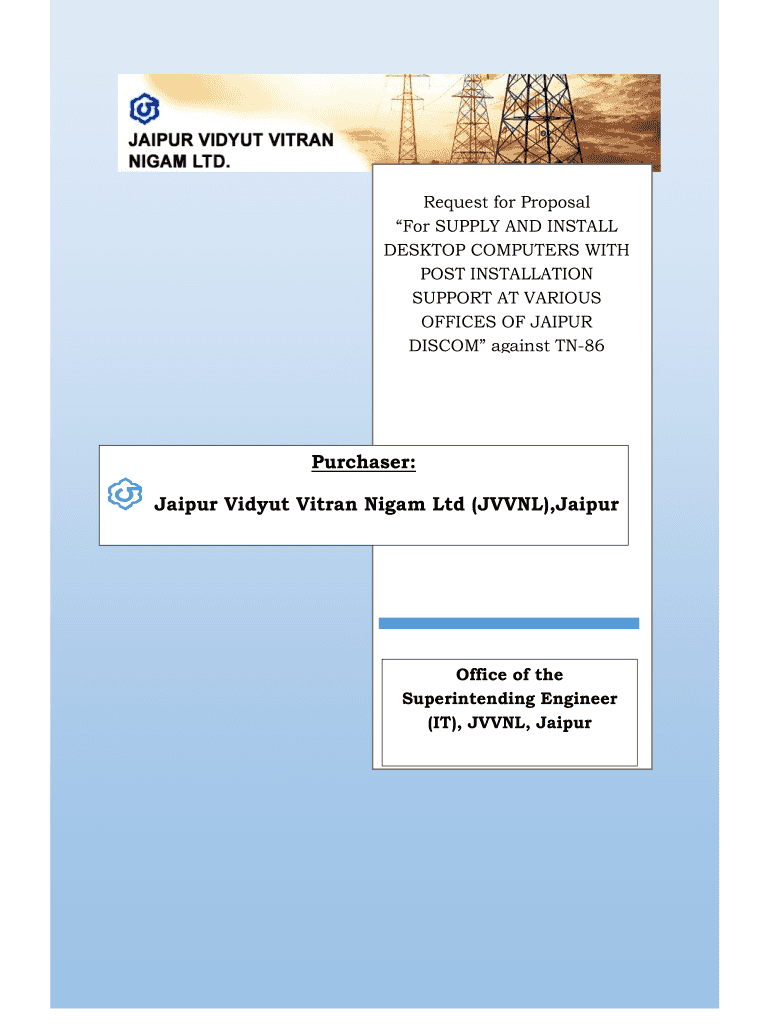 JAIPUR VIDYUT VITRAN NIGAM LTD.

Request for Proposal "For SUPPLY AND INSTALL DESKTOP COMPUTERS WITH POST INSTALLATION SUPPORT AT VARIOUS OFFICES OF JAIPUR DISCOM" against TN-86

Purchaser:

Jaipur Vidyut Vitran Nigam Ltd (JVVNL),Jaipur

Office of the Superintending Engineer (IT), JVVNL, Jaipur